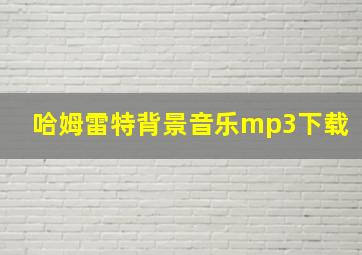 哈姆雷特背景音乐mp3下载